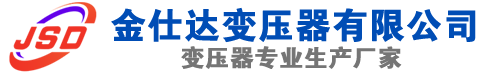 JSD

金仕达变压器有限公司

变压器专业生产厂家